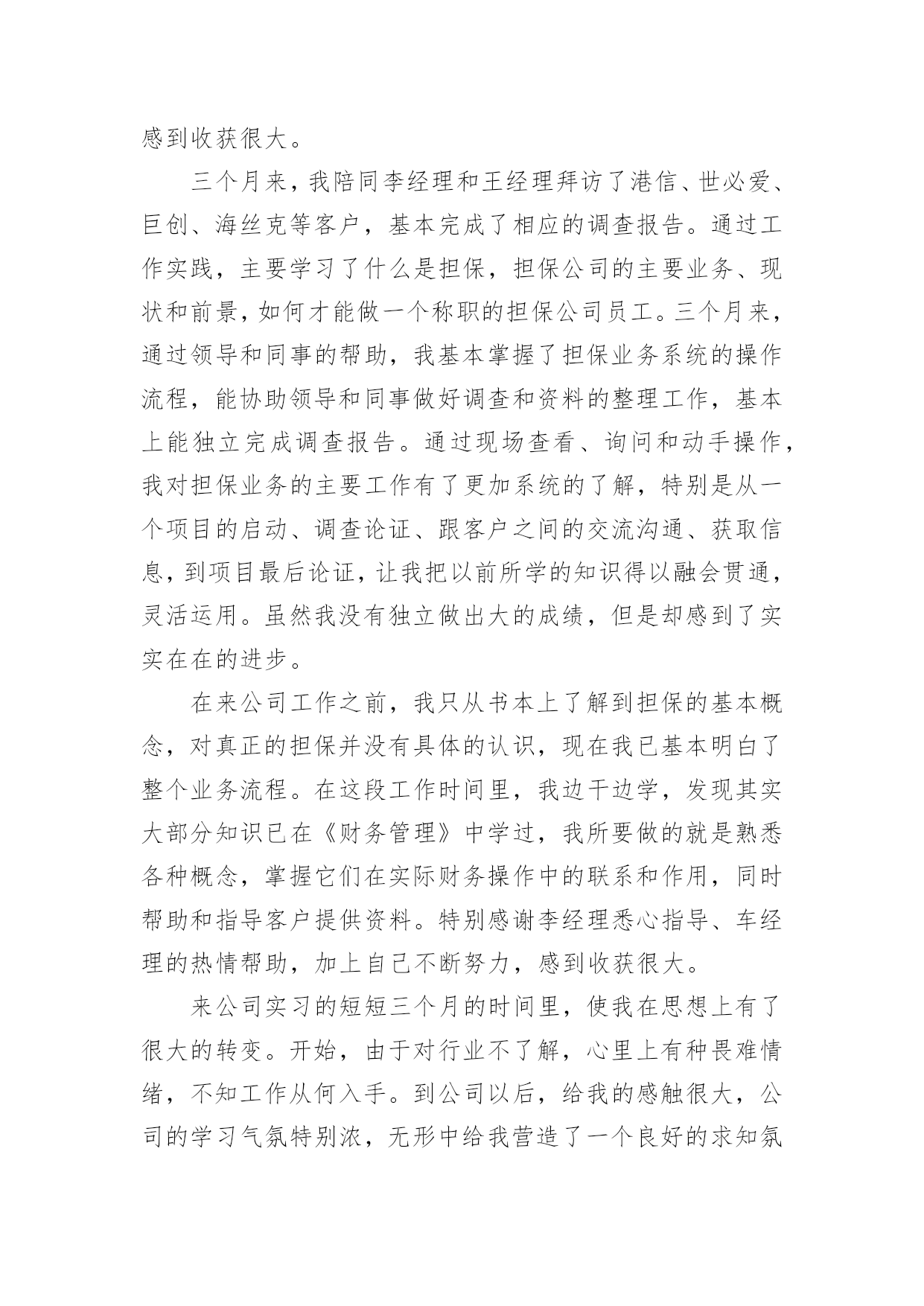 感到收获很大。

三个月来，我陪同李经理和王经理拜访了港信、世必爱、巨创、海丝克等客户，基本完成了相应的调查报告。通过工作实践，主要学习了什么是担保，担保公司的主要业务、现状和前景，如何才能做一个称职的担保公司员工。三个月来，通过领导和同事的帮助，我基本掌握了担保业务系统的操作流程，能协助领导和同事做好调查和资料的整理工作，基本上能独立完成调查报告。通过现场查看、询问和动手操作，我对担保业务的主要工作有了更加系统的了解，特别是从一个项目的启动、调查论证、跟客户之间的交流沟通、获取信息，到项目最后论证，让我把以前所学的知识得以融会贯通，灵活运用。虽然我没有独立做出大的成绩，但是却感到了实实在在的进步。

在来公司工作之前，我只从书本上了解到担保的基本概念，对真正的担保并没有具体的认识，现在我已基本明白了整个业务流程。在这段工作时间里，我边干边学，发现其实大部分知识已在《财务管理》中学过，我所要做的就是熟悉各种概念，掌握它们在实际财务操作中的联系和作用，同时帮助和指导客户提供资料。特别感谢李经理悉心指导、车经理的热情帮助，加上自己不断努力，感到收获很大。

来公司实习的短短三个月的时间里，使我在思想上有了很大的转变。开始，由于对行业不了解，心里上有种畏难情绪，不知工作从何入手。到公司以后，给我的感触很大，公司的学习气氛特别浓，无形中给我营造了一个良好的求知氛